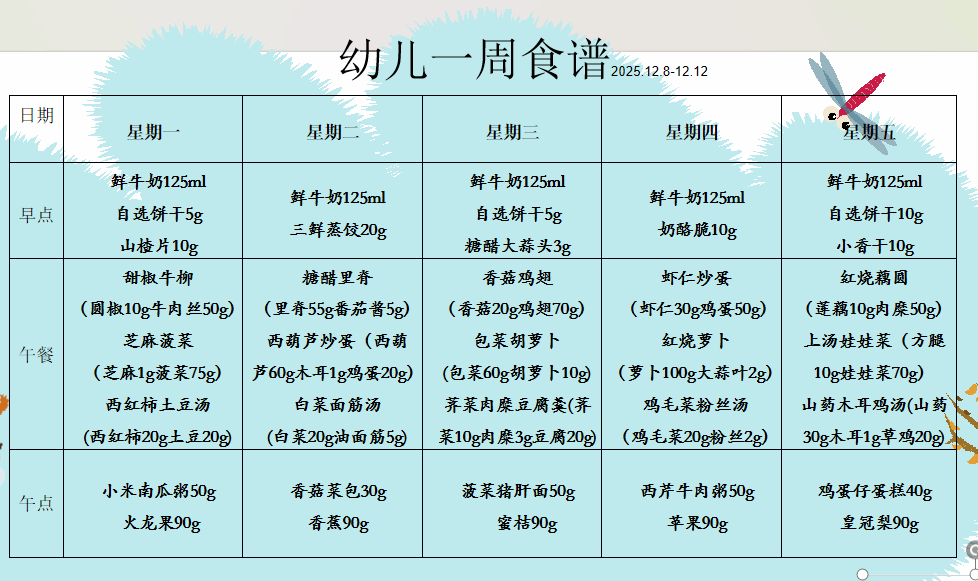 幼儿一周食谱 2025.12.8-12.12

| 日期 | 星期一 | 星期二 | 星期三 | 星期四 | 星期五 |
|---|---|---|---|---|---|
| 早点 | 鲜牛奶125ml 自选饼干5g 山楂片10g | 鲜牛奶125ml 三鲜蒸饺20g | 鲜牛奶125ml 自选饼干5g 糖醋大蒜头3g | 鲜牛奶125ml 奶酪脆10g | 鲜牛奶125ml 自选饼干10g 小香干10g |
| 午餐 | 甜椒牛柳 （圆椒10g牛肉丝50g） 芝麻菠菜 （芝麻1g菠菜75g） 西红柿土豆汤 （西红柿20g土豆20g） | 糖醋里脊 （里脊55g番茄酱5g） 西葫芦炒蛋（西葫芦60g木耳1g鸡蛋20g） 白菜面筋汤 （白菜20g油面筋5g） | 香菇鸡翅 （香菇20g鸡翅70g） 包菜胡萝卜 （包菜60g胡萝卜10g） 荠菜肉糜豆腐羹(荠菜10g肉糜3g豆腐20g) | 虾仁炒蛋 （虾仁30g鸡蛋50g） 红烧萝卜 （萝卜100g大蒜叶2g） 鸡毛菜粉丝汤 （鸡毛菜20g粉丝2g） | 红烧藕圆 （莲藕10g肉糜50g） 上汤娃娃菜（方腿10g娃娃菜70g） 山药木耳鸡汤(山药30g木耳1g草鸡20g) |
| 午点 | 小米南瓜粥50g 火龙果90g | 香菇菜包30g 香蕉90g | 菠菜猪肝面50g 蜜桔90g | 西芹牛肉粥50g 苹果90g | 鸡蛋仔蛋糕40g 皇冠梨90g |